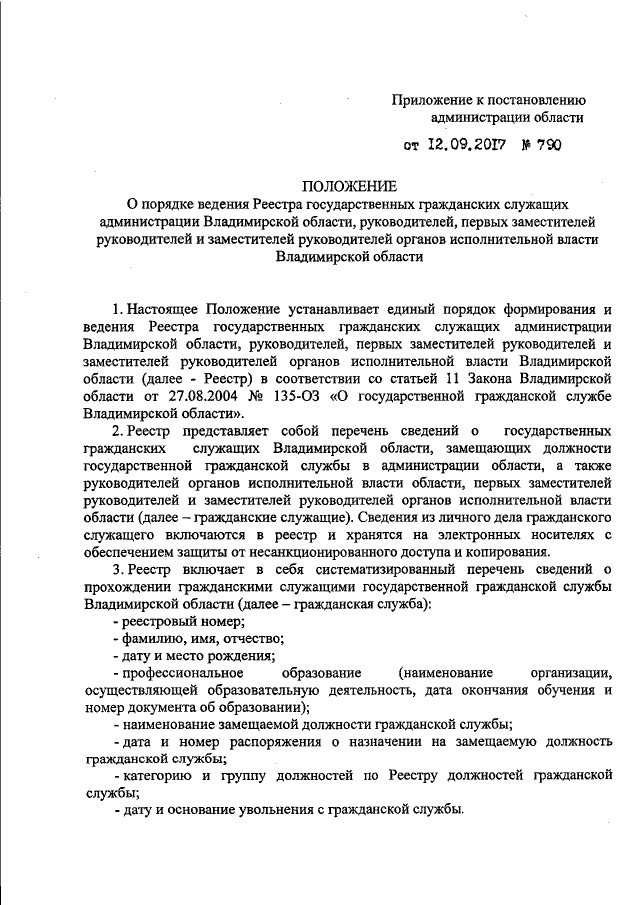 Приложение к постановлению администрации области

от 12.09.2017 № 790

ПОЛОЖЕНИЕ
О порядке ведения Реестра государственных гражданских служащих администрации Владимирской области, руководителей, первых заместителей руководителей и заместителей руководителей органов исполнительной власти Владимирской области

1. Настоящее Положение устанавливает единый порядок формирования и ведения Реестра государственных гражданских служащих администрации Владимирской области, руководителей, первых заместителей руководителей и заместителей руководителей органов исполнительной власти Владимирской области (далее - Реестр) в соответствии со статьей 11 Закона Владимирской области от 27.08.2004 № 135-ОЗ «О государственной гражданской службе Владимирской области».

2. Реестр представляет собой перечень сведений о государственных гражданских служащих Владимирской области, замещающих должности государственной гражданской службы в администрации области, а также руководителей органов исполнительной власти области, первых заместителей руководителей и заместителей руководителей органов исполнительной власти области (далее – гражданские служащие). Сведения из личного дела гражданского служащего включаются в реестр и хранятся на электронных носителях с обеспечением защиты от несанкционированного доступа и копирования.

3. Реестр включает в себя систематизированный перечень сведений о прохождении гражданскими служащими государственной гражданской службы Владимирской области (далее – гражданская служба):

- реестровый номер;

- фамилию, имя, отчество;

- дату и место рождения;

- профессиональное образование (наименование организации, осуществляющей образовательную деятельность, дата окончания обучения и номер документа об образовании);

- наименование замещаемой должности гражданской службы;

- дата и номер распоряжения о назначении на замещаемую должность гражданской службы;

- категорию и группу должностей по Реестру должностей гражданской службы;

- дату и основание увольнения с гражданской службы.